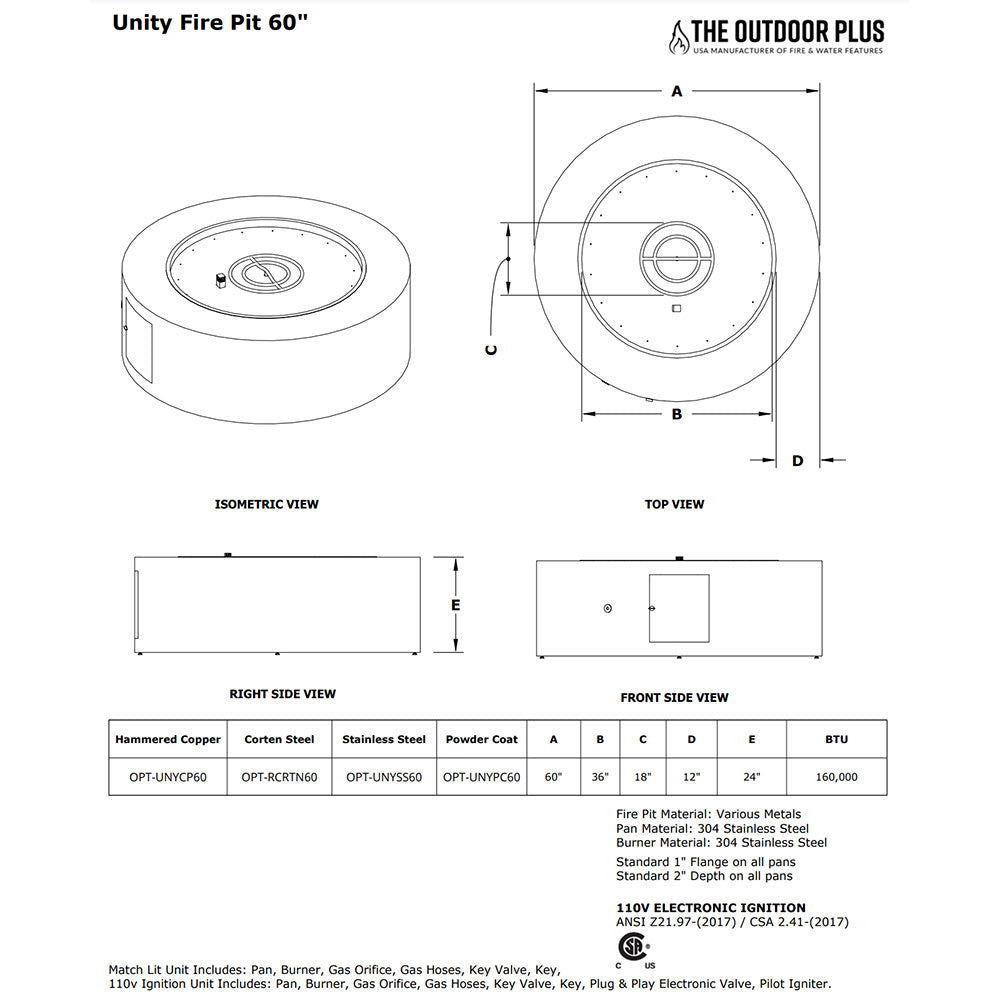 Unity Fire Pit 60"

THE OUTDOOR PLUS
USA MANUFACTURER OF FIRE & WATER FEATURES

A

C

B

D

ISOMETRIC VIEW

TOP VIEW

E

RIGHT SIDE VIEW

FRONT SIDE VIEW

| Hammered Copper | Corten Steel | Stainless Steel | Powder Coat | A | B | C | D | E | BTU |
|---|---|---|---|---|---|---|---|---|---|
| OPT-UNYCP60 | OPT-RCRTN60 | OPT-UNYSS60 | OPT-UNYPC60 | 60" | 36" | 18" | 12" | 24" | 160,000 |

Fire Pit Material: Various Metals
Pan Material: 304 Stainless Steel
Burner Material: 304 Stainless Steel

Standard 1" Flange on all pans
Standard 2" Depth on all pans

110V ELECTRONIC IGNITION
ANSI Z21.97-(2017) / CSA 2.41-(2017)

C US

Match Lit Unit Includes: Pan, Burner, Gas Orifice, Gas Hoses, Key Valve, Key,
110v Ignition Unit Includes: Pan, Burner, Gas Orifice, Gas Hoses, Key Valve, Key, Plug & Play Electronic Valve, Pilot Igniter.